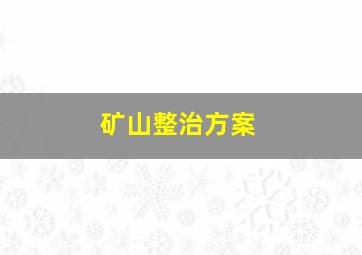 矿山整治方案